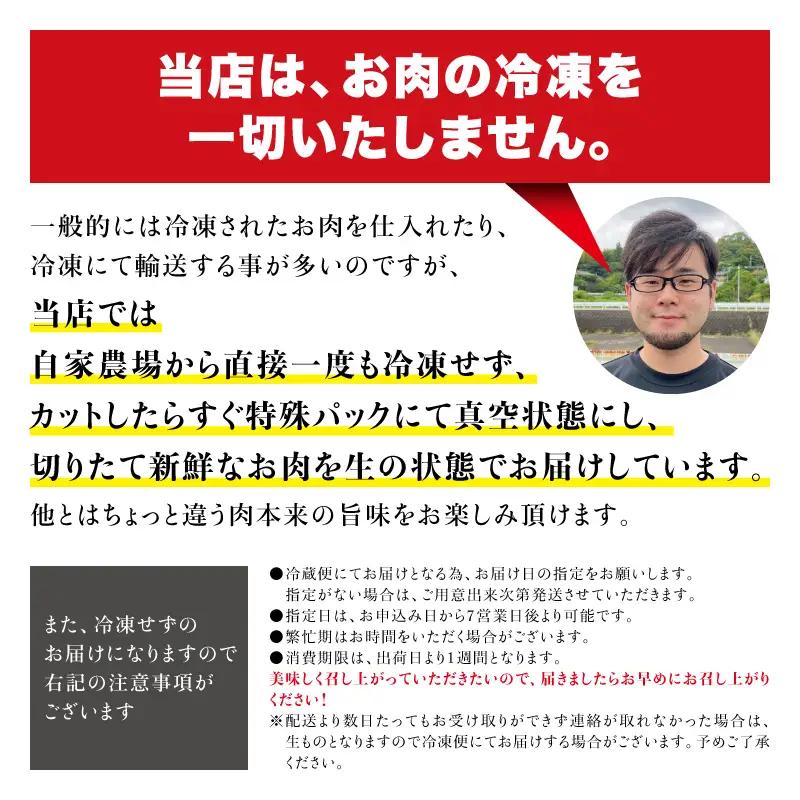 当店は、お肉の冷凍を
一切いたしません。

一般的には冷凍されたお肉を仕入れたり、
冷凍にて輸送する事が多いのですが、
当店では
自家農場から直接一度も冷凍せず、
カットしたらすぐ特殊パックにて真空状態にし、
切りたて新鮮なお肉を生の状態でお届けしています。
他とはちょっと違う肉本来の旨味をお楽しみ頂けます。

また、冷凍せずの
お届けになりますので
右記の注意事項が
ございます

• 冷蔵便にてお届けとなる為、お届け日の指定をお願いします。指定がない場合は、ご用意出来次第発送させていただきます。
• 指定日は、お申込み日から7営業日後より可能です。
• 繁忙期はお時間をいただく場合がございます。
• 消費期限は、出荷日より1週間となります。
美味しく召し上がっていただきたいので、届きましたらお早めにお召し上がりください！
※配送より数日たってもお受け取りができず連絡が取れなかった場合は、生ものとなりますので冷凍便にてお届けする場合がございます。予めご了承ください。